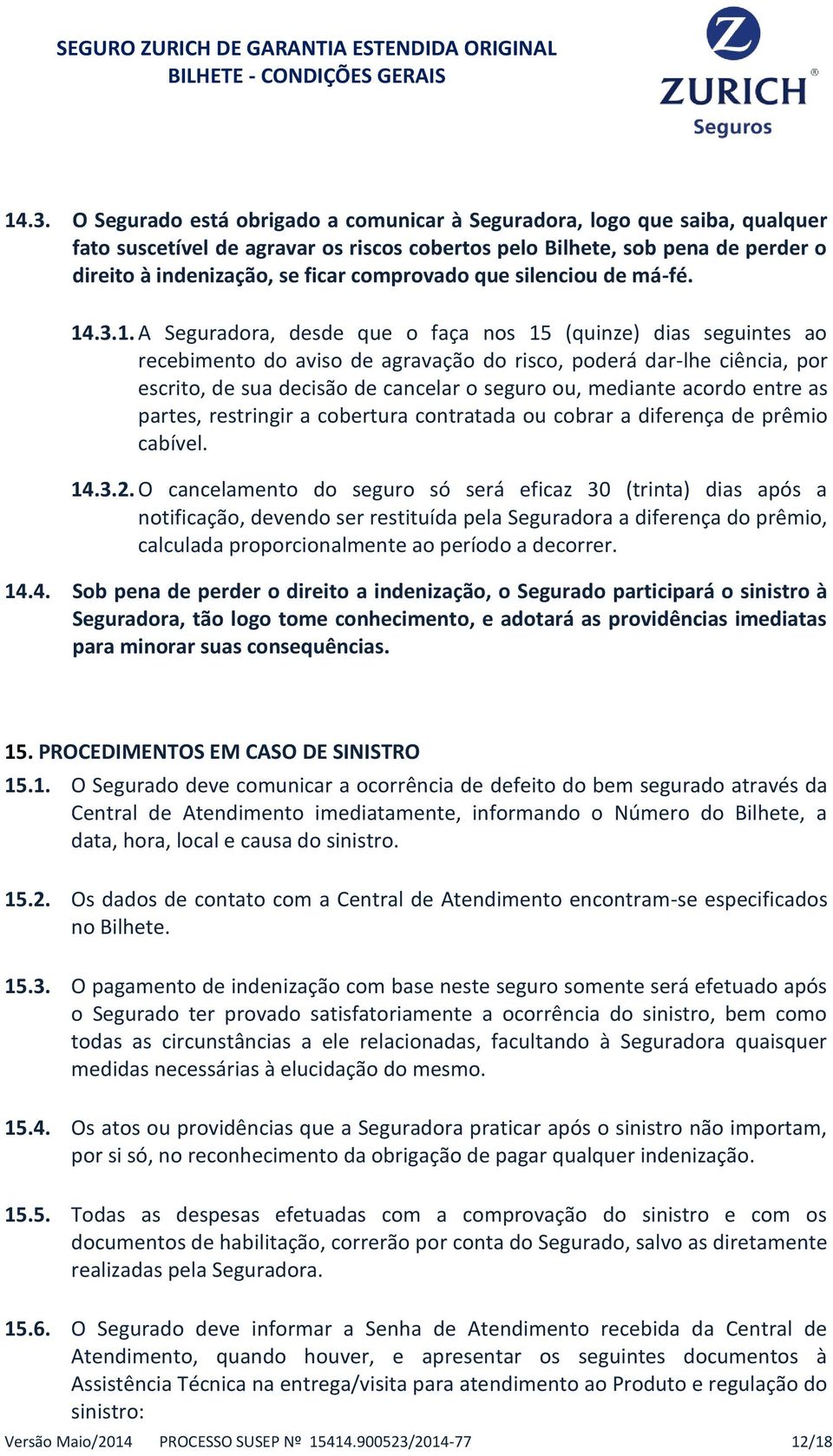 SEGURO ZURICH DE GARANTIA ESTENDIDA ORIGINAL
BILHETE - CONDIÇÕES GERAIS

ZURICH®
Seguros

14.3. O Segurado está obrigado a comunicar à Seguradora, logo que saiba, qualquer fato suscetível de agravar os riscos cobertos pelo Bilhete, sob pena de perder o direito à indenização, se ficar comprovado que silenciou de má-fé.

14.3.1. A Seguradora, desde que o faça nos 15 (quinze) dias seguintes ao recebimento do aviso de agravação do risco, poderá dar-lhe ciência, por escrito, de sua decisão de cancelar o seguro ou, mediante acordo entre as partes, restringir a cobertura contratada ou cobrar a diferença de prêmio cabível.

14.3.2. O cancelamento do seguro só será eficaz 30 (trinta) dias após a notificação, devendo ser restituída pela Seguradora a diferença do prêmio, calculada proporcionalmente ao período a decorrer.

14.4. Sob pena de perder o direito a indenização, o Segurado participará o sinistro à Seguradora, tão logo tome conhecimento, e adotará as providências imediatas para minorar suas consequências.

15. PROCEDIMENTOS EM CASO DE SINISTRO

15.1. O Segurado deve comunicar a ocorrência de defeito do bem segurado através da Central de Atendimento imediatamente, informando o Número do Bilhete, a data, hora, local e causa do sinistro.

15.2. Os dados de contato com a Central de Atendimento encontram-se especificados no Bilhete.

15.3. O pagamento de indenização com base neste seguro somente será efetuado após o Segurado ter provado satisfatoriamente a ocorrência do sinistro, bem como todas as circunstâncias a ele relacionadas, facultando à Seguradora quaisquer medidas necessárias à elucidação do mesmo.

15.4. Os atos ou providências que a Seguradora praticar após o sinistro não importam, por si só, no reconhecimento da obrigação de pagar qualquer indenização.

15.5. Todas as despesas efetuadas com a comprovação do sinistro e com os documentos de habilitação, correrão por conta do Segurado, salvo as diretamente realizadas pela Seguradora.

15.6. O Segurado deve informar a Senha de Atendimento recebida da Central de Atendimento, quando houver, e apresentar os seguintes documentos à Assistência Técnica na entrega/visita para atendimento ao Produto e regulação do sinistro:

Versão Maio/2014 PROCESSO SUSEP Nº 15414.900523/2014-77 12/18